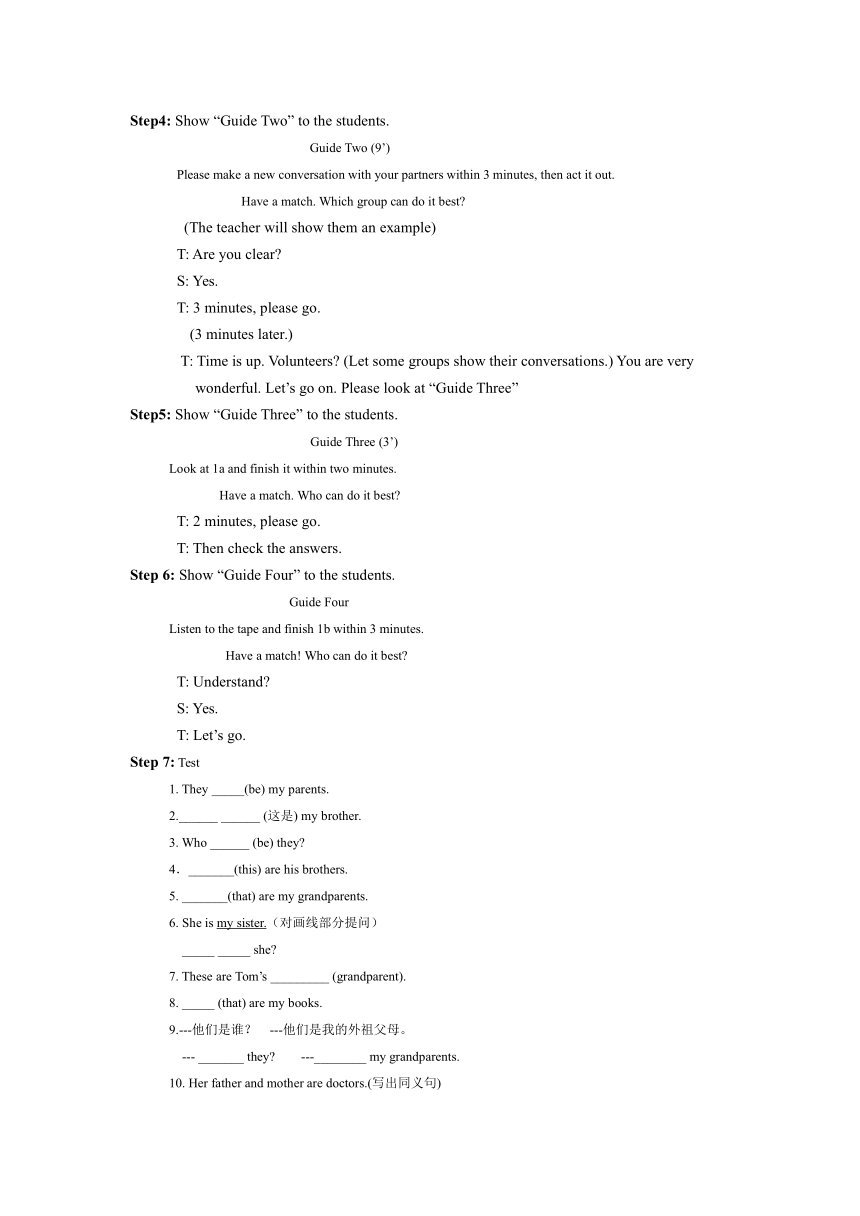 **Step4:** Show “Guide Two” to the students.

Guide Two (9’)

Please make a new conversation with your partners within 3 minutes, then act it out.

Have a match. Which group can do it best?

(The teacher will show them an example)

T: Are you clear?

S: Yes.

T: 3 minutes, please go.

(3 minutes later.)

T: Time is up. Volunteers? (Let some groups show their conversations.) You are very wonderful. Let’s go on. Please look at “Guide Three”

**Step5:** Show “Guide Three” to the students.

Guide Three (3’)

Look at 1a and finish it within two minutes.

Have a match. Who can do it best?

T: 2 minutes, please go.

T: Then check the answers.

**Step 6:** Show “Guide Four” to the students.

Guide Four

Listen to the tape and finish 1b within 3 minutes.

Have a match! Who can do it best?

T: Understand?

S: Yes.

T: Let’s go.

**Step 7:** Test

1. They _____(be) my parents.

2.______ ______ (这是) my brother.

3. Who ______ (be) they?

4．_______(this) are his brothers.

5. _______(that) are my grandparents.

6. She is my sister.（对画线部分提问）

_____ _____ she?

7. These are Tom’s _________ (grandparent).

8. _____ (that) are my books.

9.---他们是谁？ ---他们是我的外祖父母。

--- _______ they? ---________ my grandparents.

10. Her father and mother are doctors.(写出同义句)